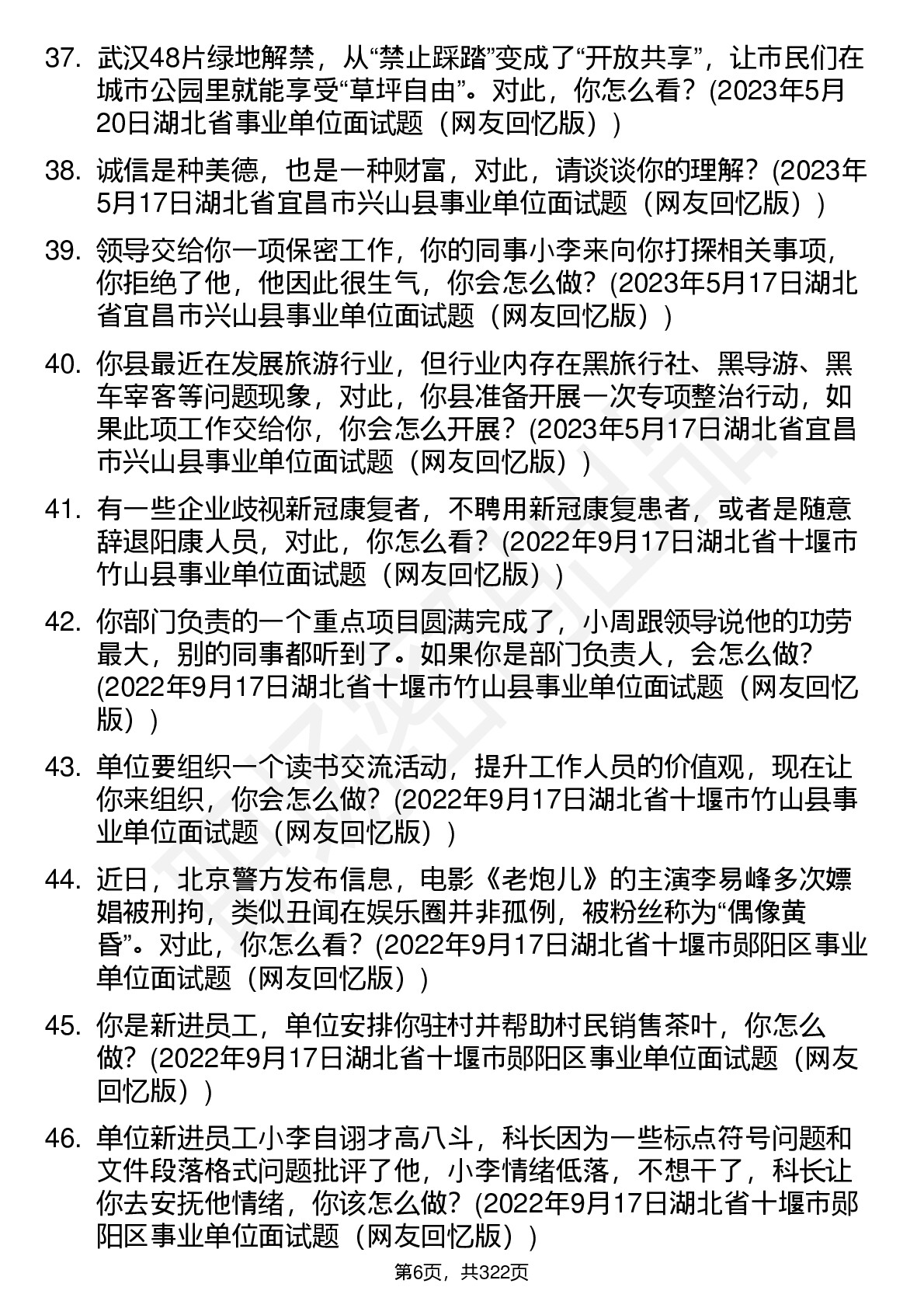 37. 武汉48片绿地解禁，从“禁止踩踏”变成了“开放共享”，让市民们在城市公园里就能享受“草坪自由”。对此，你怎么看？(2023年5月20日湖北省事业单位面试题（网友回忆版）)

38. 诚信是种美德，也是一种财富，对此，请谈谈你的理解？(2023年5月17日湖北省宜昌市兴山县事业单位面试题（网友回忆版）)

39. 领导交给你一项保密工作，你的同事小李来向你打探相关事项，你拒绝了他，他因此很生气，你会怎么做？(2023年5月17日湖北省宜昌市兴山县事业单位面试题（网友回忆版）)

40. 你县最近在发展旅游行业，但行业内存在黑旅行社、黑导游、黑车宰客等问题现象，对此，你县准备开展一次专项整治行动，如果此项工作交给你，你会怎么开展？(2023年5月17日湖北省宜昌市兴山县事业单位面试题（网友回忆版）)

41. 有一些企业歧视新冠康复者，不聘用新冠康复患者，或者是随意辞退阳康人员，对此，你怎么看？(2022年9月17日湖北省十堰市竹山县事业单位面试题（网友回忆版）)

42. 你部门负责的一个重点项目圆满完成了，小周跟领导说他的功劳最大，别的同事都听到了。如果你是部门负责人，会怎么做？(2022年9月17日湖北省十堰市竹山县事业单位面试题（网友回忆版）)

43. 单位要组织一个读书交流活动，提升工作人员的价值观，现在让你来组织，你会怎么做？(2022年9月17日湖北省十堰市竹山县事业单位面试题（网友回忆版）)

44. 近日，北京警方发布信息，电影《老炮儿》的主演李易峰多次嫖娼被刑拘，类似丑闻在娱乐圈并非孤例，被粉丝称为“偶像黄昏”。对此，你怎么看？(2022年9月17日湖北省十堰市郧阳区事业单位面试题（网友回忆版）)

45. 你是新进员工，单位安排你驻村并帮助村民销售茶叶，你怎么做？(2022年9月17日湖北省十堰市郧阳区事业单位面试题（网友回忆版）)

46. 单位新进员工小李自诩才高八斗，科长因为一些标点符号问题和文件段落格式问题批评了他，小李情绪低落，不想干了，科长让你去安抚他情绪，你该怎么做？(2022年9月17日湖北省十堰市郧阳区事业单位面试题（网友回忆版）)

第6页，共322页